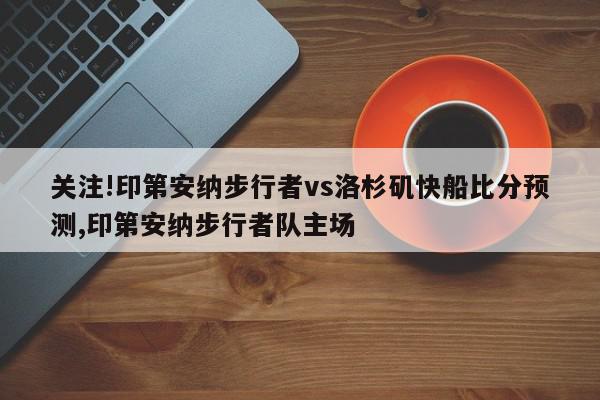 关注!印第安纳步行者vs洛杉矶快船比分预测,印第安纳步行者队主场